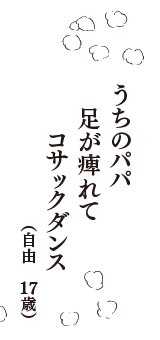 うちのパパ
足が痺れて
コサックダンス
（自由　17歳）